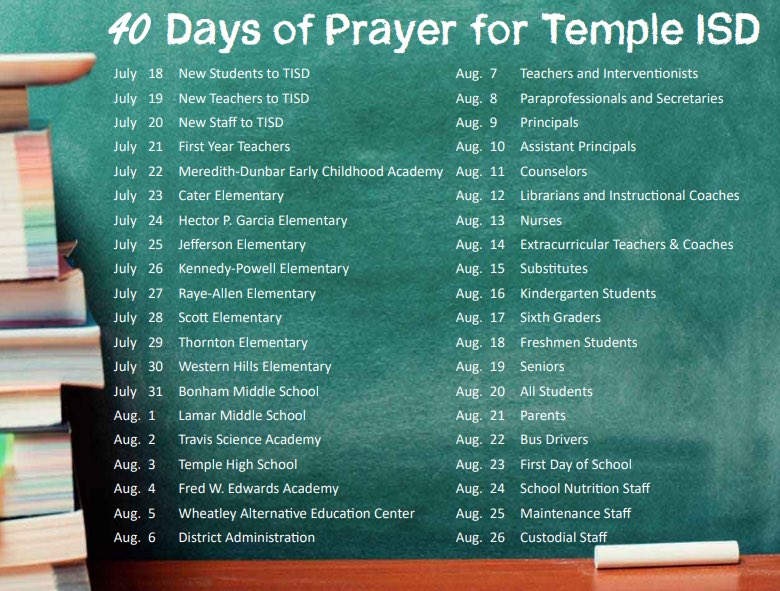 40 Days of Prayer for Temple ISD

July 18 New Students to TISD
July 19 New Teachers to TISD
July 20 New Staff to TISD
July 21 First Year Teachers
July 22 Meredith-Dunbar Early Childhood Academy
July 23 Cater Elementary
July 24 Hector P. Garcia Elementary
July 25 Jefferson Elementary
July 26 Kennedy-Powell Elementary
July 27 Raye-Allen Elementary
July 28 Scott Elementary
July 29 Thornton Elementary
July 30 Western Hills Elementary
July 31 Bonham Middle School
Aug. 1 Lamar Middle School
Aug. 2 Travis Science Academy
Aug. 3 Temple High School
Aug. 4 Fred W. Edwards Academy
Aug. 5 Wheatley Alternative Education Center
Aug. 6 District Administration

Aug. 7 Teachers and Interventionists
Aug. 8 Paraprofessionals and Secretaries
Aug. 9 Principals
Aug. 10 Assistant Principals
Aug. 11 Counselors
Aug. 12 Librarians and Instructional Coaches
Aug. 13 Nurses
Aug. 14 Extracurricular Teachers & Coaches
Aug. 15 Substitutes
Aug. 16 Kindergarten Students
Aug. 17 Sixth Graders
Aug. 18 Freshmen Students
Aug. 19 Seniors
Aug. 20 All Students
Aug. 21 Parents
Aug. 22 Bus Drivers
Aug. 23 First Day of School
Aug. 24 School Nutrition Staff
Aug. 25 Maintenance Staff
Aug. 26 Custodial Staff